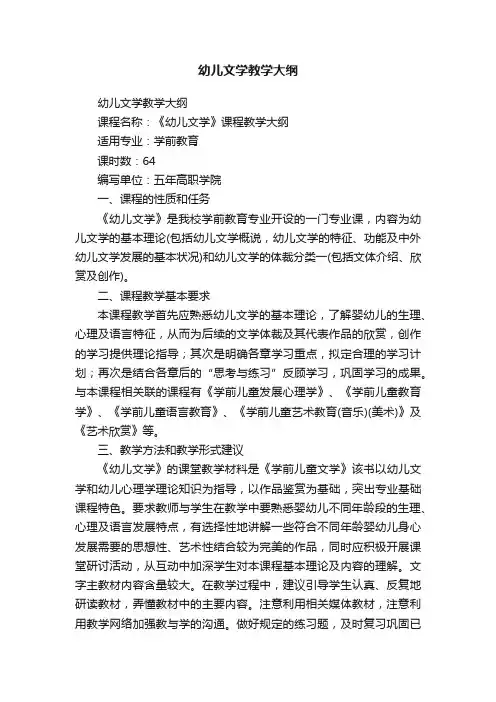 幼儿文学教学大纲

幼儿文学教学大纲

课程名称：《幼儿文学》课程教学大纲

适用专业：学前教育

课时数：64

编写单位：五年高职学院

一、课程的性质和任务

《幼儿文学》是我校学前教育专业开设的一门专业课，内容为幼儿文学的基本理论(包括幼儿文学概说，幼儿文学的特征、功能及中外幼儿文学发展的基本状况)和幼儿文学的体裁分类一(包括文体介绍、欣赏及创作)。

二、课程教学基本要求

本课程教学首先应熟悉幼儿文学的基本理论，了解婴幼儿的生理、心理及语言特征，从而为后续的文学体裁及其代表作品的欣赏，创作的学习提供理论指导；其次是明确各章学习重点，拟定合理的学习计划；再次是结合各章后的“思考与练习”反顾学习，巩固学习的成果。与本课程相关联的课程有《学前儿童发展心理学》、《学前儿童教育学》、《学前儿童语言教育》、《学前儿童艺术教育(音乐)(美术)》及《艺术欣赏》等。

三、教学方法和教学形式建议

《幼儿文学》的课堂教学材料是《学前儿童文学》该书以幼儿文学和幼儿心理学理论知识为指导，以作品鉴赏为基础，突出专业基础课程特色。要求教师与学生在教学中要熟悉婴幼儿不同年龄段的生理、心理及语言发展特点，有选择性地讲解一些符合不同年龄婴幼儿身心发展需要的思想性、艺术性结合较为完美的作品，同时应积极开展课堂研讨活动，从互动中加深学生对本课程基本理论及内容的理解。文字主教材内容含量较大。在教学过程中，建议引导学生认真、反复地研读教材，弄懂教材中的主要内容。注意利用相关媒体教材，注意利用教学网络加强教与学的沟通。做好规定的练习题，及时复习巩固已